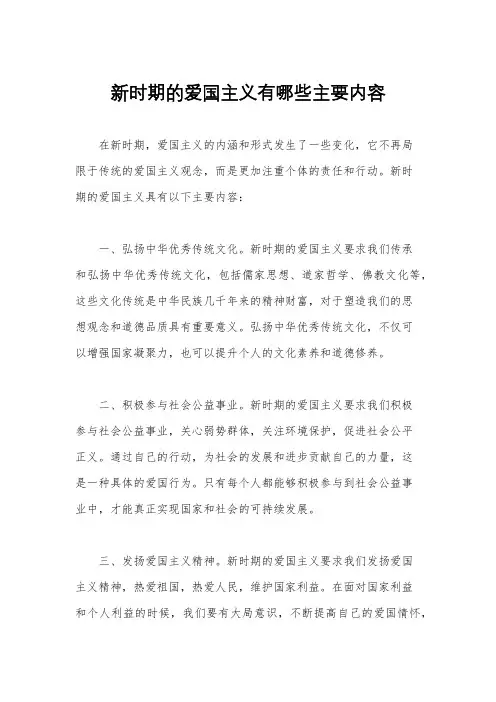 新时期的爱国主义有哪些主要内容

在新时期，爱国主义的内涵和形式发生了一些变化，它不再局限于传统的爱国主义观念，而是更加注重个体的责任和行动。新时期的爱国主义具有以下主要内容：

一、弘扬中华优秀传统文化。新时期的爱国主义要求我们传承和弘扬中华优秀传统文化，包括儒家思想、道家哲学、佛教文化等，这些文化传统是中华民族几千年来的精神财富，对于塑造我们的思想观念和道德品质具有重要意义。弘扬中华优秀传统文化，不仅可以增强国家凝聚力，也可以提升个人的文化素养和道德修养。

二、积极参与社会公益事业。新时期的爱国主义要求我们积极参与社会公益事业，关心弱势群体，关注环境保护，促进社会公平正义。通过自己的行动，为社会的发展和进步贡献自己的力量，这是一种具体的爱国行为。只有每个人都能够积极参与到社会公益事业中，才能真正实现国家和社会的可持续发展。

三、发扬爱国主义精神。新时期的爱国主义要求我们发扬爱国主义精神，热爱祖国，热爱人民，维护国家利益。在面对国家利益和个人利益的时候，我们要有大局意识，不断提高自己的爱国情怀，